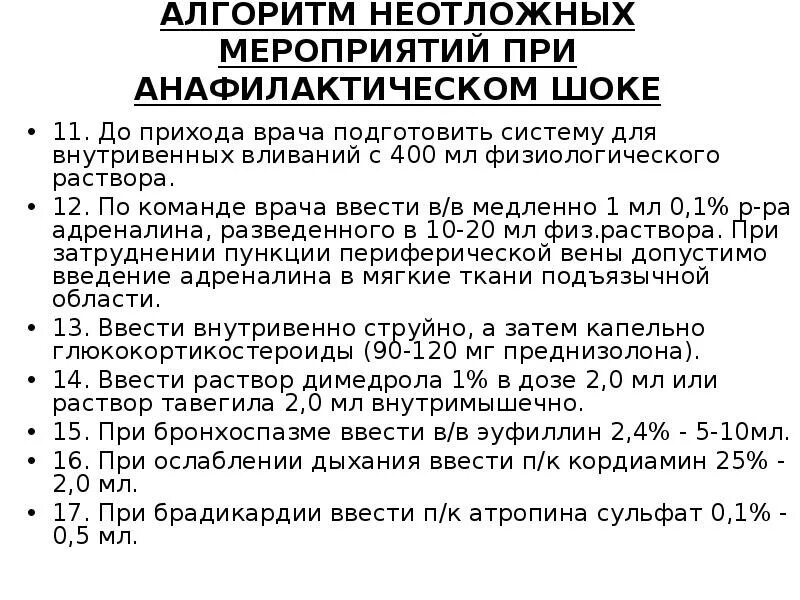 АЛГОРИТМ НЕОТЛОЖНЫХ
МЕРОПРИЯТИЙ ПРИ
АНАФИЛАКТИЧЕСКОМ ШОКЕ

• 11. До прихода врача подготовить систему для внутривенных вливаний с 400 мл физиологического раствора.
• 12. По команде врача ввести в/в медленно 1 мл 0,1% р-ра адреналина, разведенного в 10-20 мл физ.раствора. При затруднении пункции периферической вены допустимо введение адреналина в мягкие ткани подъязычной области.
• 13. Ввести внутривенно струйно, а затем капельно глюкокортикостероиды (90-120 мг преднизолона).
• 14. Ввести раствор димедрола 1% в дозе 2,0 мл или раствор тавегила 2,0 мл внутримышечно.
• 15. При бронхоспазме ввести в/в эуфиллин 2,4% - 5-10мл.
• 16. При ослаблении дыхания ввести п/к кордиамин 25% - 2,0 мл.
• 17. При брадикардии ввести п/к атропина сульфат 0,1% - 0,5 мл.